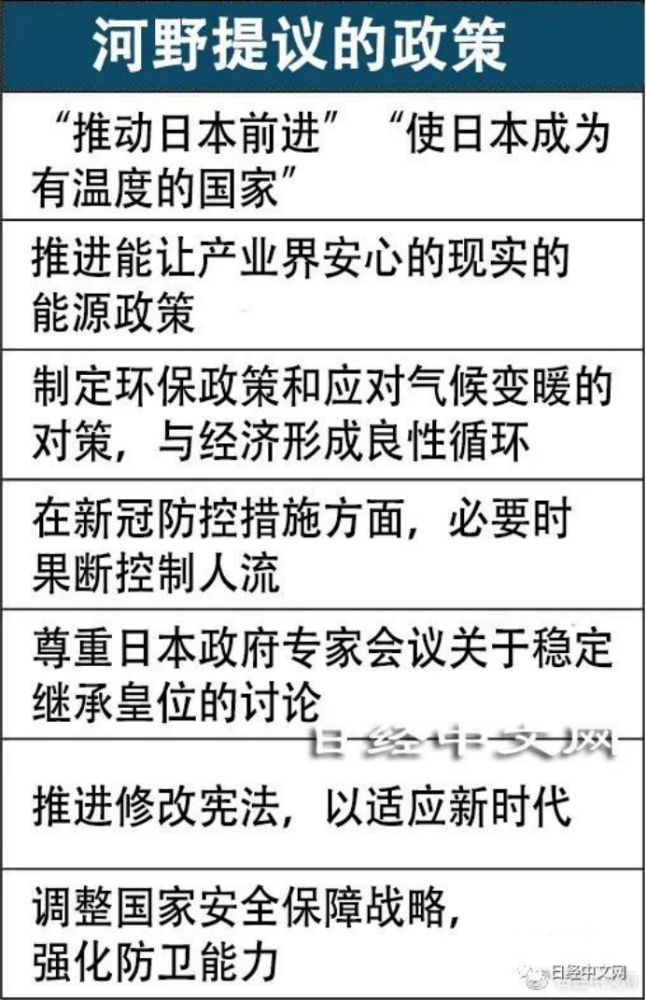 河野提议的政策

“推动日本前进” “使日本成为有温度的国家”

推进能让产业界安心的现实的能源政策

制定环保政策和应对气候变暖的对策，与经济形成良性循环

在新冠防控措施方面，必要时果断控制人流

尊重日本政府专家会议关于稳定继承皇位的讨论

日经中文网

推进修改宪法，以适应新时代

调整国家安全保障战略，强化防卫能力

日经中文网